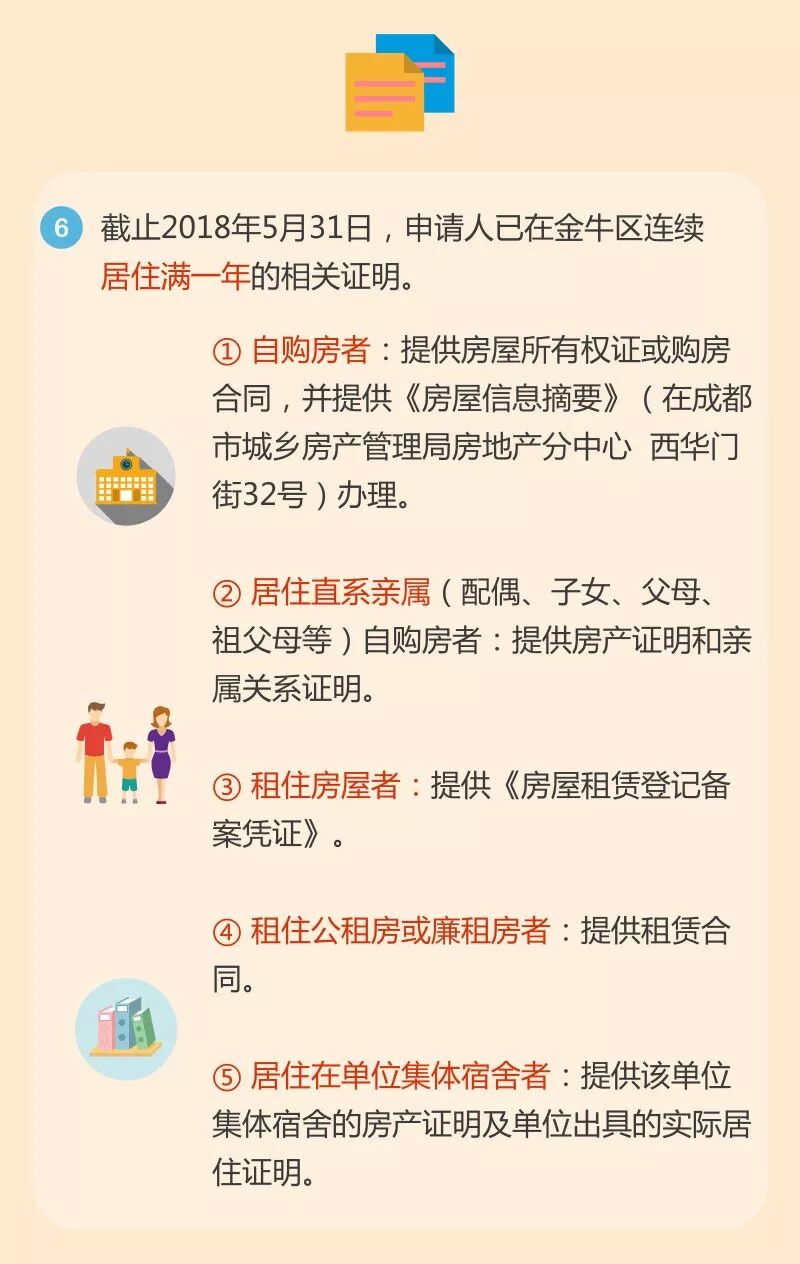 6 截止2018年5月31日，申请人已在金牛区连续居住满一年的相关证明。

① 自购房者：提供房屋所有权证或购房合同，并提供《房屋信息摘要》（在成都市城乡房产管理局房地产分中心 西华门街32号）办理。

② 居住直系亲属（配偶、子女、父母、祖父母等）自购房者：提供房产证明和亲属关系证明。

③ 租住房屋者：提供《房屋租赁登记备案凭证》。

④ 租住公租房或廉租房者：提供租赁合同。

⑤ 居住在单位集体宿舍者：提供该单位集体宿舍的房产证明及单位出具的实际居住证明。